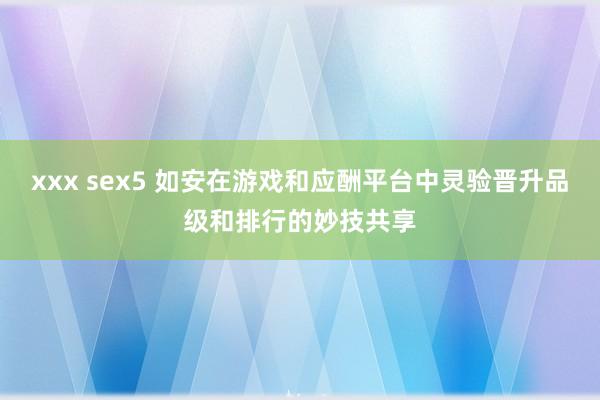 xxx sex5 如安在游戏和应酬平台中灵验晋升品级和排行的妙技共享